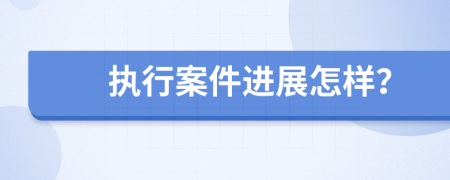 执行案件进展怎样?